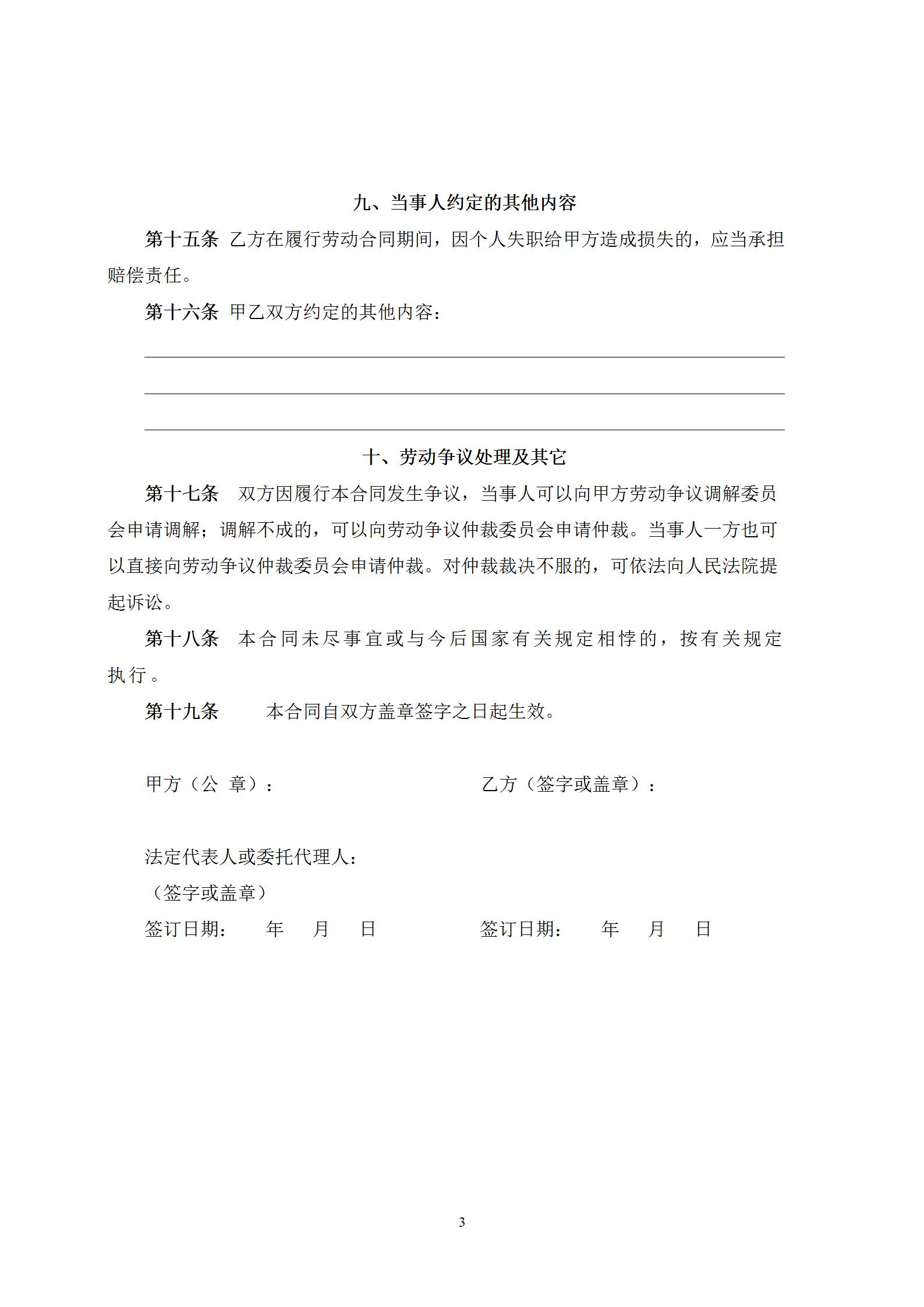 九、当事人约定的其他内容

第十五条 乙方在履行劳动合同期间，因个人失职给甲方造成损失的，应当承担赔偿责任。

第十六条 甲乙双方约定的其他内容：

十、劳动争议处理及其它

第十七条 双方因履行本合同发生争议，当事人可以向甲方劳动争议调解委员会申请调解；调解不成的，可以向劳动争议仲裁委员会申请仲裁。当事人一方也可以直接向劳动争议仲裁委员会申请仲裁。对仲裁裁决不服的，可依法向人民法院提起诉讼。

第十八条 本合同未尽事宜或与今后国家有关规定相悖的，按有关规定执行。

第十九条 本合同自双方盖章签字之日起生效。

甲方（公 章）：

乙方（签字或盖章）：

法定代表人或委托代理人：
（签字或盖章）

签订日期： 年 月 日

签订日期： 年 月 日

3